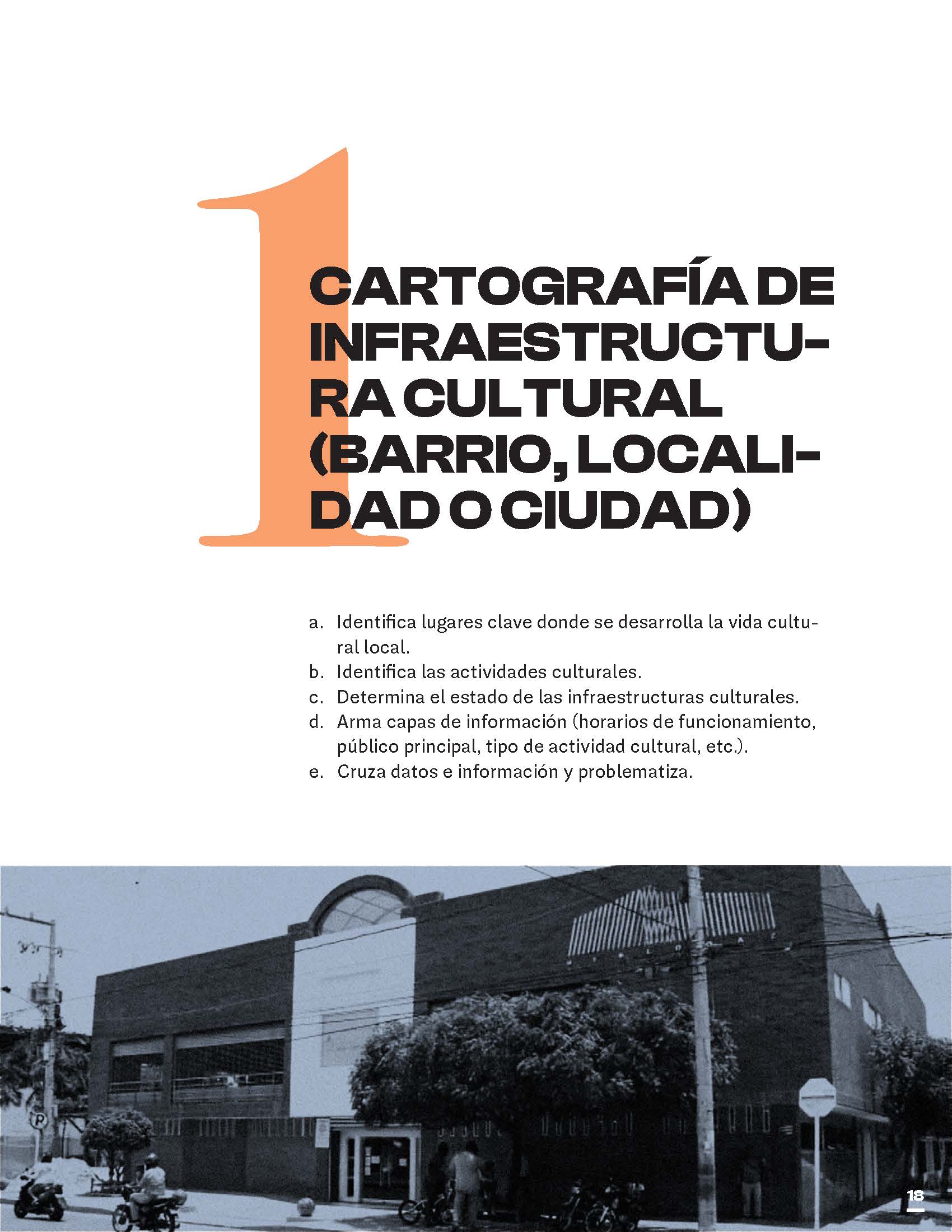 1

CARTOGRAFÍA DE INFRAESTRUCTURA CULTURAL (BARRIO, LOCALIDAD O CIUDAD)

a. Identifica lugares clave donde se desarrolla la vida cultural local.
b. Identifica las actividades culturales.
c. Determina el estado de las infraestructuras culturales.
d. Arma capas de información (horarios de funcionamiento, público principal, tipo de actividad cultural, etc.).
e. Cruza datos e información y problematiza.

P

18